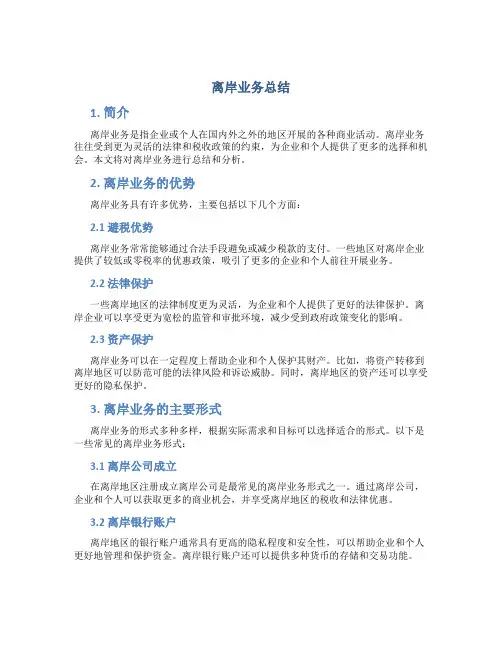 离岸业务总结

1. 简介

离岸业务是指企业或个人在国内外之外的地区开展的各种商业活动。离岸业务往往受到更为灵活的法律和税收政策的约束，为企业和个人提供了更多的选择和机会。本文将对离岸业务进行总结和分析。

2. 离岸业务的优势

离岸业务具有许多优势，主要包括以下几个方面：

2.1 避税优势

离岸业务常常能够通过合法手段避免或减少税款的支付。一些地区对离岸企业提供了较低或零税率的优惠政策，吸引了更多的企业和个人前往开展业务。

2.2 法律保护

一些离岸地区的法律制度更为灵活，为企业和个人提供了更好的法律保护。离岸企业可以享受更为宽松的监管和审批环境，减少受到政府政策变化的影响。

2.3 资产保护

离岸业务可以在一定程度上帮助企业和个人保护其财产。比如，将资产转移到离岸地区可以防范可能的法律风险和诉讼威胁。同时，离岸地区的资产还可以享受更好的隐私保护。

3. 离岸业务的主要形式

离岸业务的形式多种多样，根据实际需求和目标可以选择适合的形式。以下是一些常见的离岸业务形式：

3.1 离岸公司成立

在离岸地区注册成立离岸公司是最常见的离岸业务形式之一。通过离岸公司，企业和个人可以获取更多的商业机会，并享受离岸地区的税收和法律优惠。

3.2 离岸银行账户

离岸地区的银行账户通常具有更高的隐私程度和安全性，可以帮助企业和个人更好地管理和保护资金。离岸银行账户还可以提供多种货币的存储和交易功能。